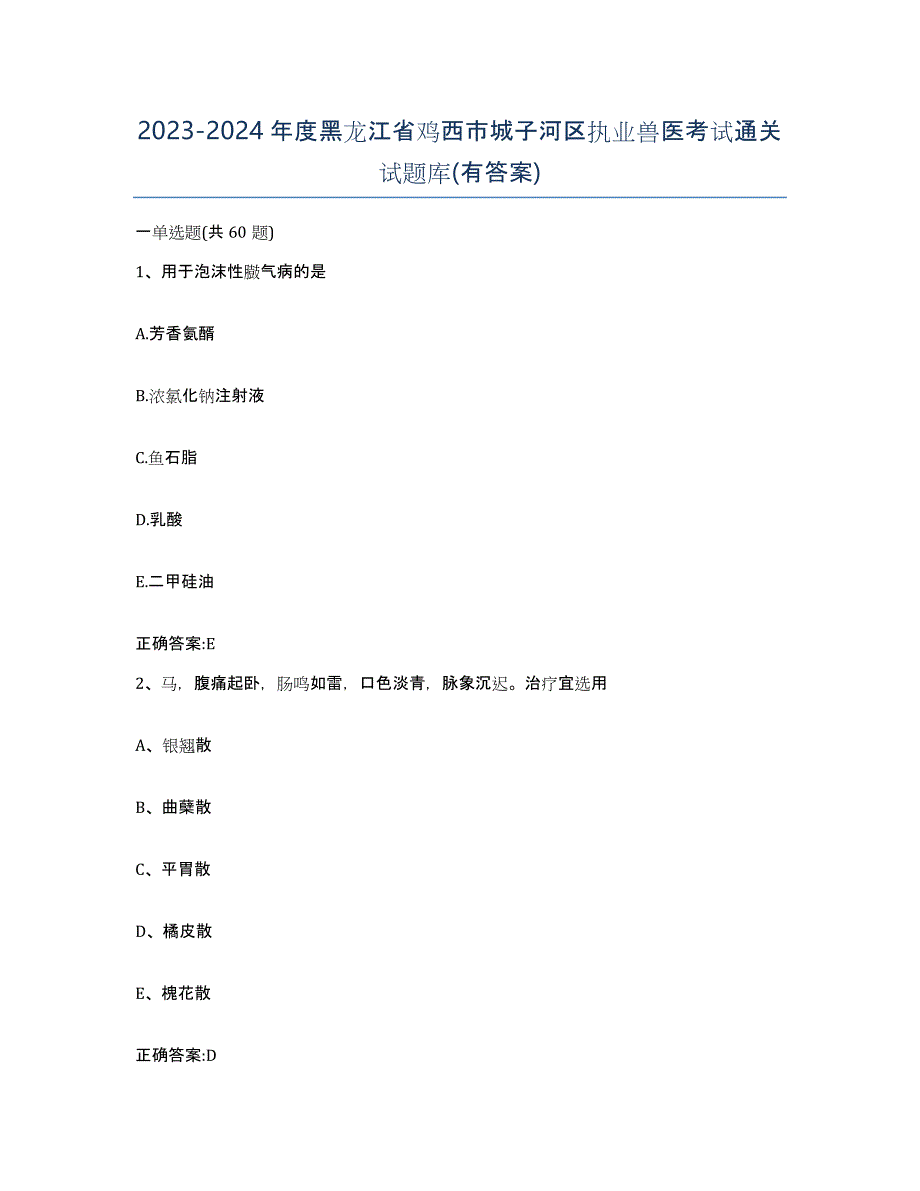 2023-2024年度黑龙江省鸡西市城子河区执业兽医考试通关试题库(有答案)

一单选题(共 60 题)

1、用于泡沫性臌气病的是

A.芳香氨醑

B.浓氯化钠注射液

C.鱼石脂

D.乳酸

E.二甲硅油

正确答案:E

2、马，腹痛起卧，肠鸣如雷，口色淡青，脉象沉迟。治疗宜选用

A、银翘散

B、曲蘖散

C、平胃散

D、橘皮散

E、槐花散

正确答案:D